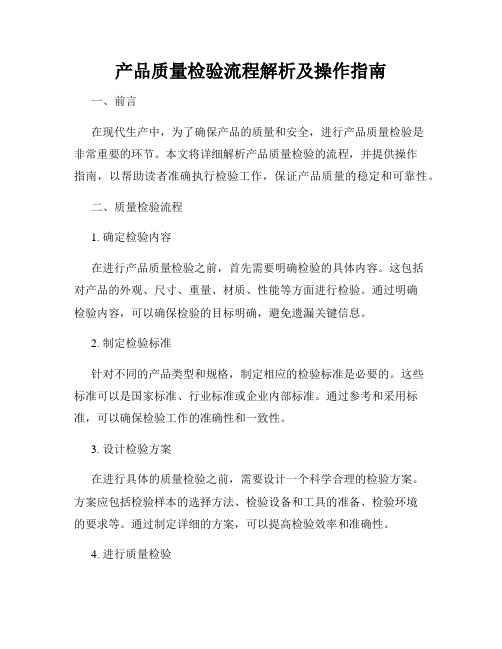 产品质量检验流程解析及操作指南

一、前言

在现代生产中，为了确保产品的质量和安全，进行产品质量检验是非常重要的环节。本文将详细解析产品质量检验的流程，并提供操作指南，以帮助读者准确执行检验工作，保证产品质量的稳定和可靠性。

二、质量检验流程

1. 确定检验内容

在进行产品质量检验之前，首先需要明确检验的具体内容。这包括对产品的外观、尺寸、重量、材质、性能等方面进行检验。通过明确检验内容，可以确保检验的目标明确，避免遗漏关键信息。

2. 制定检验标准

针对不同的产品类型和规格，制定相应的检验标准是必要的。这些标准可以是国家标准、行业标准或企业内部标准。通过参考和采用标准，可以确保检验工作的准确性和一致性。

3. 设计检验方案

在进行具体的质量检验之前，需要设计一个科学合理的检验方案。方案应包括检验样本的选择方法、检验设备和工具的准备、检验环境的要求等。通过制定详细的方案，可以提高检验效率和准确性。

4. 进行质量检验